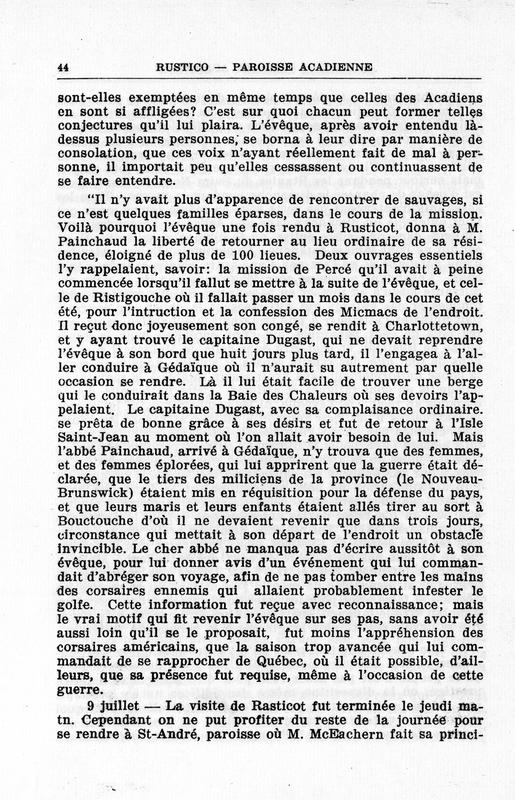 44 RUSTICO — PAROISSE ACADIENNE

sont-elles exemptées en même temps que celles des Acadiens en sont si affligées? C'est sur quoi chacun peut former telles conjectures qu'il lui plaira. L'évêque, après avoir entendu là-dessus plusieurs personnes, se borna à leur dire par manière de consolation, que ces voix n'ayant réellement fait de mal à personne, il importait peu qu'elles cessassent ou continuassent de se faire entendre.

"Il n'y avait plus d'apparence de rencontrer de sauvages, si ce n'est quelques familles éparses, dans le cours de la mission. Voilà pourquoi l'évêque une fois rendu à Rusticot, donna à M. Painchaud la liberté de retourner au lieu ordinaire de sa résidence, éloigné de plus de 100 lieues. Deux ouvrages essentiels l'y rappelaient, savoir: la mission de Percé qu'il avait à peine commencée lorsqu'il fallut se mettre à la suite de l'évêque, et celle de Ristigouche où il fallait passer un mois dans le cours de cet été, pour l'intruction et la confession des Micmacs de l'endroit. Il reçut donc joyeusement son congé, se rendit à Charlottetown, et y ayant trouvé le capitaine Dugast, qui ne devait reprendre l'évêque à son bord que huit jours plus tard, il l'engagea à l'aller conduire à Gédaïque où il n'aurait su autrement par quelle occasion se rendre. Là il lui était facile de trouver une berge qui le conduirait dans la Baie des Chaleurs où ses devoirs l'appelaient. Le capitaine Dugast, avec sa complaisance ordinaire. se prêta de bonne grâce à ses désirs et fut de retour à l'Isle Saint-Jean au moment où l'on allait avoir besoin de lui. Mais l'abbé Painchaud, arrivé à Gédaïque, n'y trouva que des femmes, et des femmes éplorées, qui lui apprirent que la guerre était déclarée, que le tiers des miliciens de la province (le Nouveau-Brunswick) étaient mis en réquisition pour la défense du pays, et que leurs maris et leurs enfants étaient allés tirer au sort à Bouctouche d'où il ne devaient revenir que dans trois jours, circonstance qui mettait à son départ de l'endroit un obstacle invincible. Le cher abbé ne manqua pas d'écrire aussitôt à son évêque, pour lui donner avis d'un événement qui lui commandait d'abréger son voyage, afin de ne pas tomber entre les mains des corsaires ennemis qui allaient probablement infester le golfe. Cette information fut reçue avec reconnaissance; mais le vrai motif qui fit revenir l'évêque sur ses pas, sans avoir été aussi loin qu'il se le proposait, fut moins l'appréhension des corsaires américains, que la saison trop avancée qui lui commandait de se rapprocher de Québec, où il était possible, d'ailleurs, que sa présence fut requise, même à l'occasion de cette guerre.

9 juillet — La visite de Rasticot fut terminée le jeudi matn. Cependant on ne put profiter du reste de la journée pour se rendre à St-André, paroisse où M. McEachern fait sa princi-